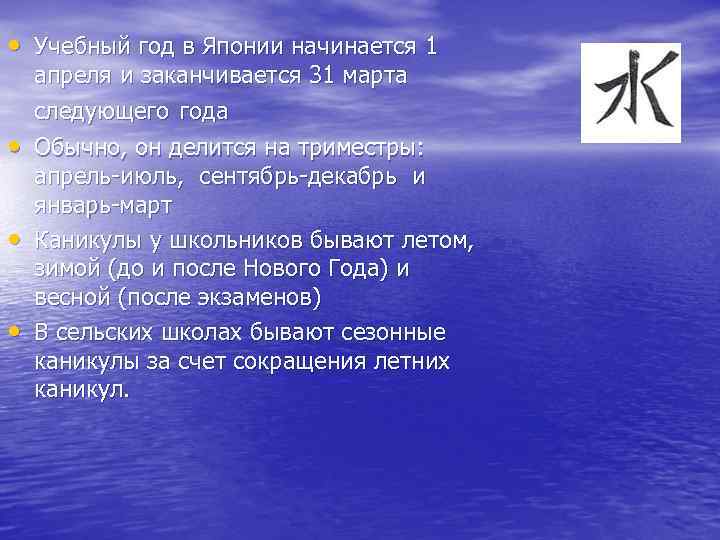 • Учебный год в Японии начинается 1 апреля и заканчивается 31 марта следующего года
• Обычно, он делится на триместры: апрель-июль, сентябрь-декабрь и январь-март
• Каникулы у школьников бывают летом, зимой (до и после Нового Года) и весной (после экзаменов)
• В сельских школах бывают сезонные каникулы за счет сокращения летних каникул.

水